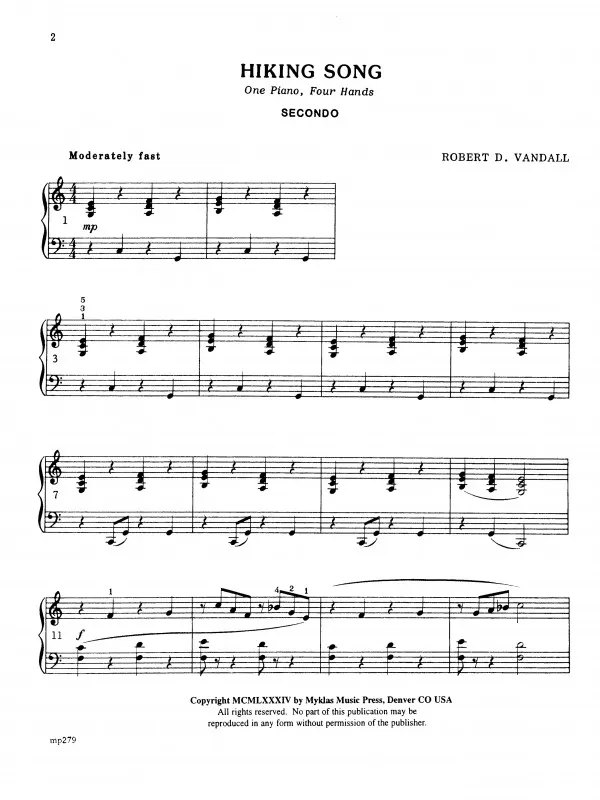 2

HIKING SONG

One Piano, Four Hands

SECONDO

Moderately fast

ROBERT D. VANDALL

1 mp

5
3
1

3

7

1

4 2 1

11 f

Copyright MCMLXXXIV by Myklas Music Press, Denver CO USA
All rights reserved. No part of this publication may be reproduced in any form without permission of the publisher.

mp279